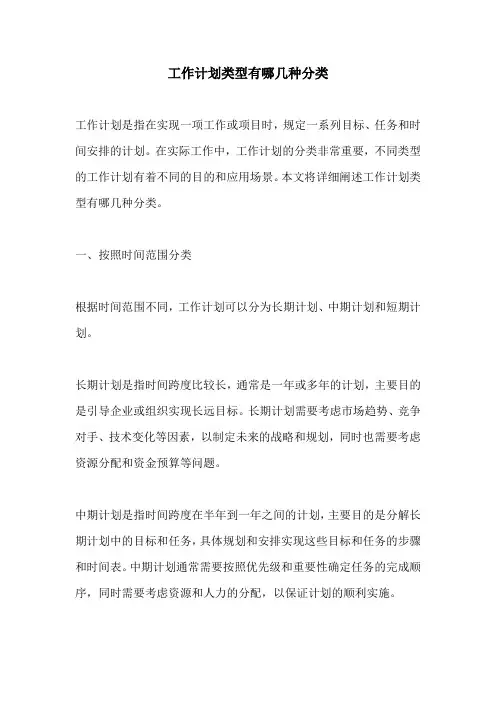 工作计划类型有哪几种分类

工作计划是指在实现一项工作或项目时，规定一系列目标、任务和时间安排的计划。在实际工作中，工作计划的分类非常重要，不同类型的工作计划有着不同的目的和应用场景。本文将详细阐述工作计划类型有哪几种分类。

一、按照时间范围分类

根据时间范围不同，工作计划可以分为长期计划、中期计划和短期计划。

长期计划是指时间跨度比较长，通常是一年或多年的计划，主要目的是引导企业或组织实现长远目标。长期计划需要考虑市场趋势、竞争对手、技术变化等因素，以制定未来的战略和规划，同时也需要考虑资源分配和资金预算等问题。

中期计划是指时间跨度在半年到一年之间的计划，主要目的是分解长期计划中的目标和任务，具体规划和安排实现这些目标和任务的步骤和时间表。中期计划通常需要按照优先级和重要性确定任务的完成顺序，同时需要考虑资源和人力的分配，以保证计划的顺利实施。